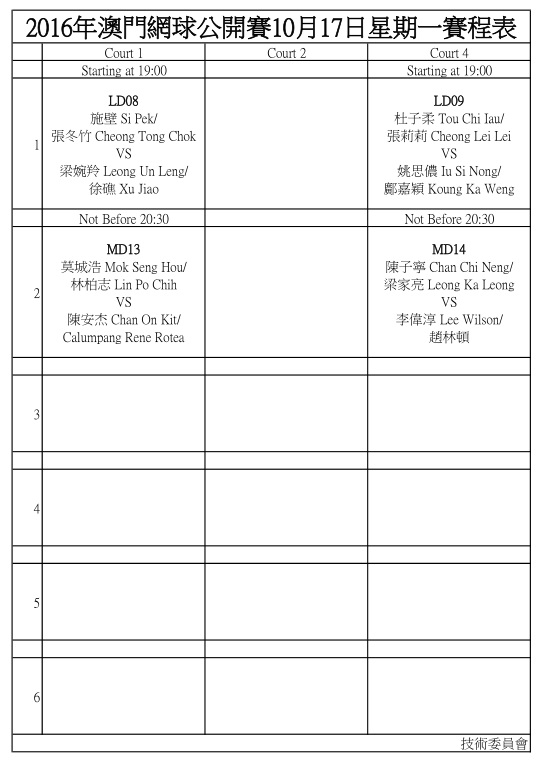 2016年澳門網球公開賽10月17日星期一賽程表

| | Court 1 | Court 2 | Court 4 |
|---|---|---|---|
| | Starting at 19:00 | | Starting at 19:00 |
| 1 | LD08 施壁 Si Pek/ 張冬竹 Cheong Tong Chok VS 梁婉羚 Leong Un Leng/ 徐礁 Xu Jiao | | LD09 杜子柔 Tou Chi Iau/ 張莉莉 Cheong Lei Lei VS 姚思儂 Iu Si Nong/ 鄺嘉穎 Koung Ka Weng |
| | Not Before 20:30 | | Not Before 20:30 |
| 2 | MD13 莫城浩 Mok Seng Hou/ 林柏志 Lin Po Chih VS 陳安杰 Chan On Kit/ Calumpang Rene Rotea | | MD14 陳子寧 Chan Chi Neng/ 梁家亮 Leong Ka Leong VS 李偉淳 Lee Wilson/ 趙林頓 |
| | | | |
| 3 | | | |
| | | | |
| 4 | | | |
| | | | |
| 5 | | | |
| | | | |
| 6 | | | |

技術委員會